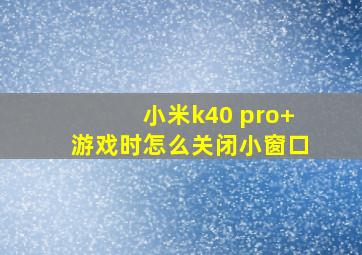 小米k40 pro+
游戏时怎么关闭小窗口